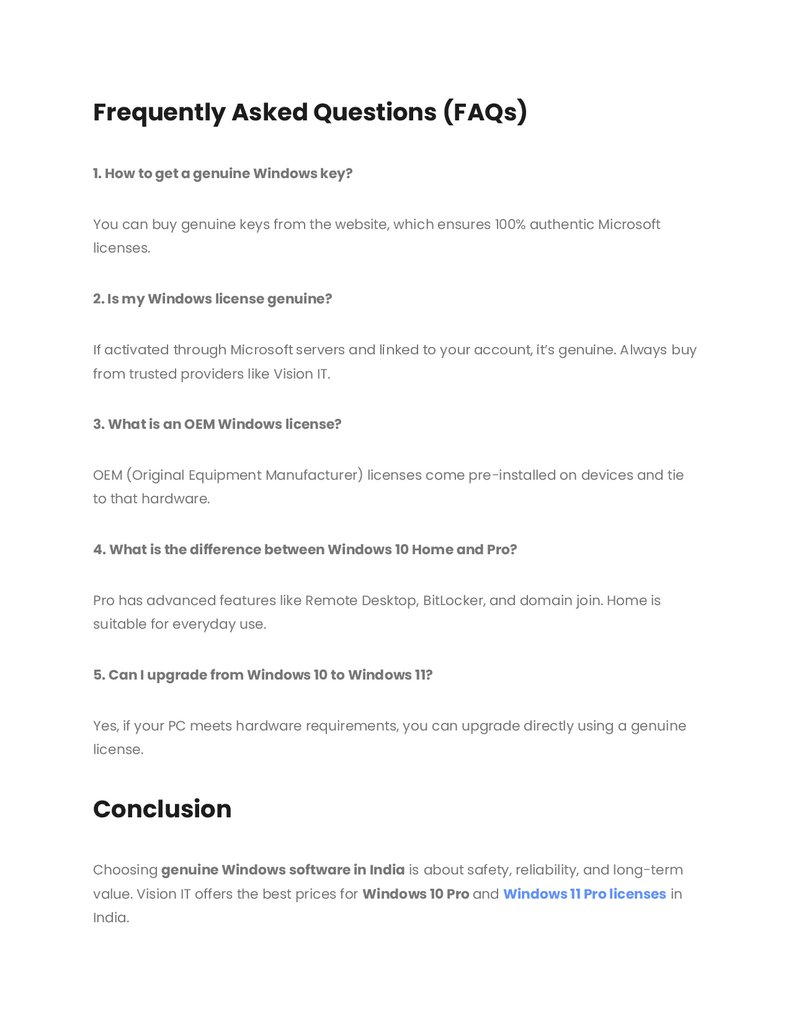 Frequently Asked Questions (FAQs)

1. How to get a genuine Windows key?

You can buy genuine keys from the website, which ensures 100% authentic Microsoft licenses.

2. Is my Windows license genuine?

If activated through Microsoft servers and linked to your account, it's genuine. Always buy from trusted providers like Vision IT.

3. What is an OEM Windows license?

OEM (Original Equipment Manufacturer) licenses come pre-installed on devices and tie to that hardware.

4. What is the difference between Windows 10 Home and Pro?

Pro has advanced features like Remote Desktop, BitLocker, and domain join. Home is suitable for everyday use.

5. Can I upgrade from Windows 10 to Windows 11?

Yes, if your PC meets hardware requirements, you can upgrade directly using a genuine license.

Conclusion

Choosing genuine Windows software in India is about safety, reliability, and long-term value. Vision IT offers the best prices for Windows 10 Pro and Windows 11 Pro licenses in India.